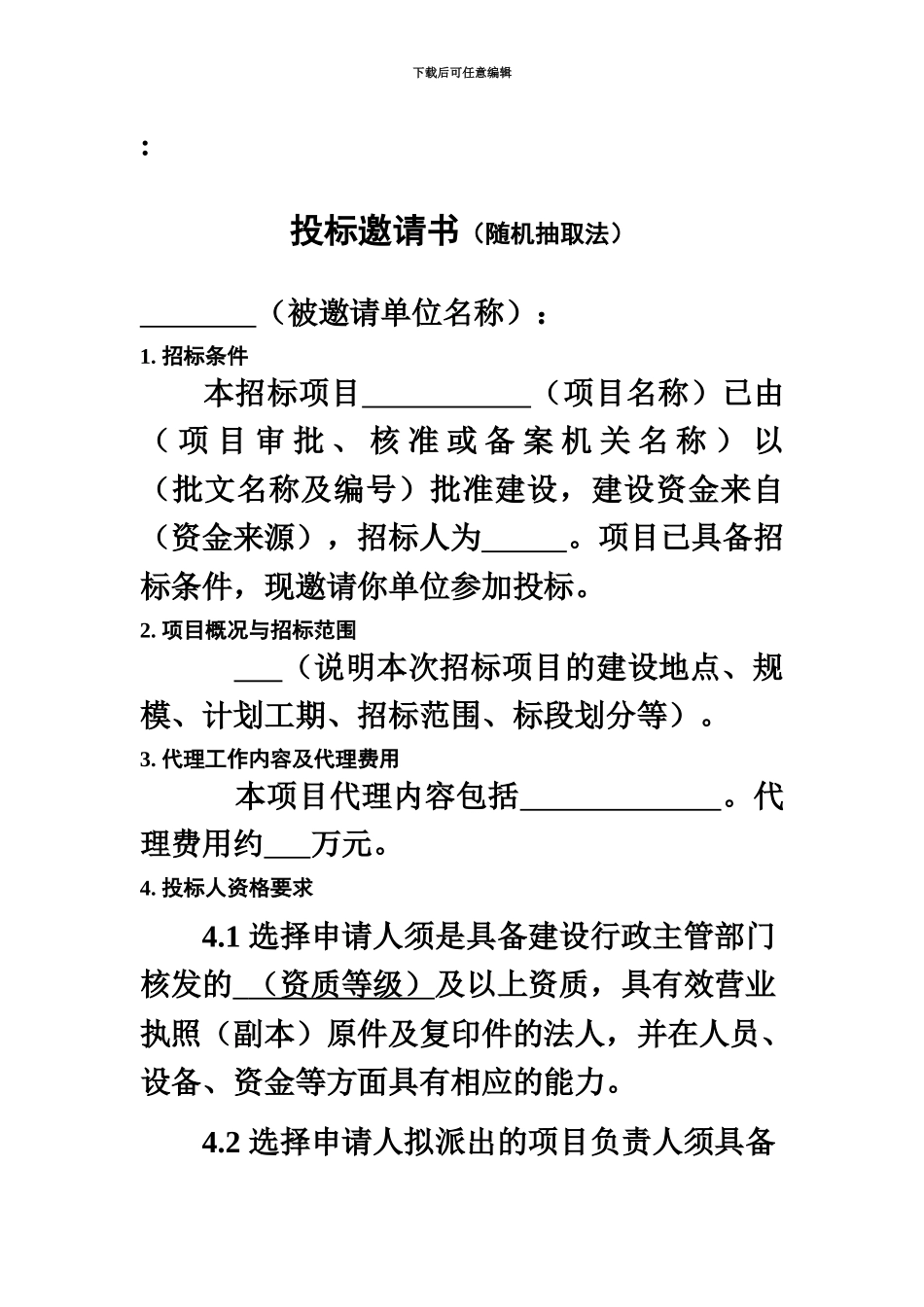 下载后可任意编辑

:

投标邀请书（随机抽取法）

________（被邀请单位名称）：

1. 招标条件

本招标项目___________（项目名称）已由（项目审批、核准或备案机关名称）以（批文名称及编号）批准建设，建设资金来自（资金来源），招标人为_____。项目已具备招标条件，现邀请你单位参加投标。

2. 项目概况与招标范围

___（说明本次招标项目的建设地点、规模、计划工期、招标范围、标段划分等）。

3. 代理工作内容及代理费用

本项目代理内容包括_____________。代理费用约___万元。

4. 投标人资格要求

4.1 选择申请人须是具备建设行政主管部门核发的（资质等级）及以上资质，具有效营业执照（副本）原件及复印件的法人，并在人员、设备、资金等方面具有相应的能力。

4.2 选择申请人拟派出的项目负责人须具备